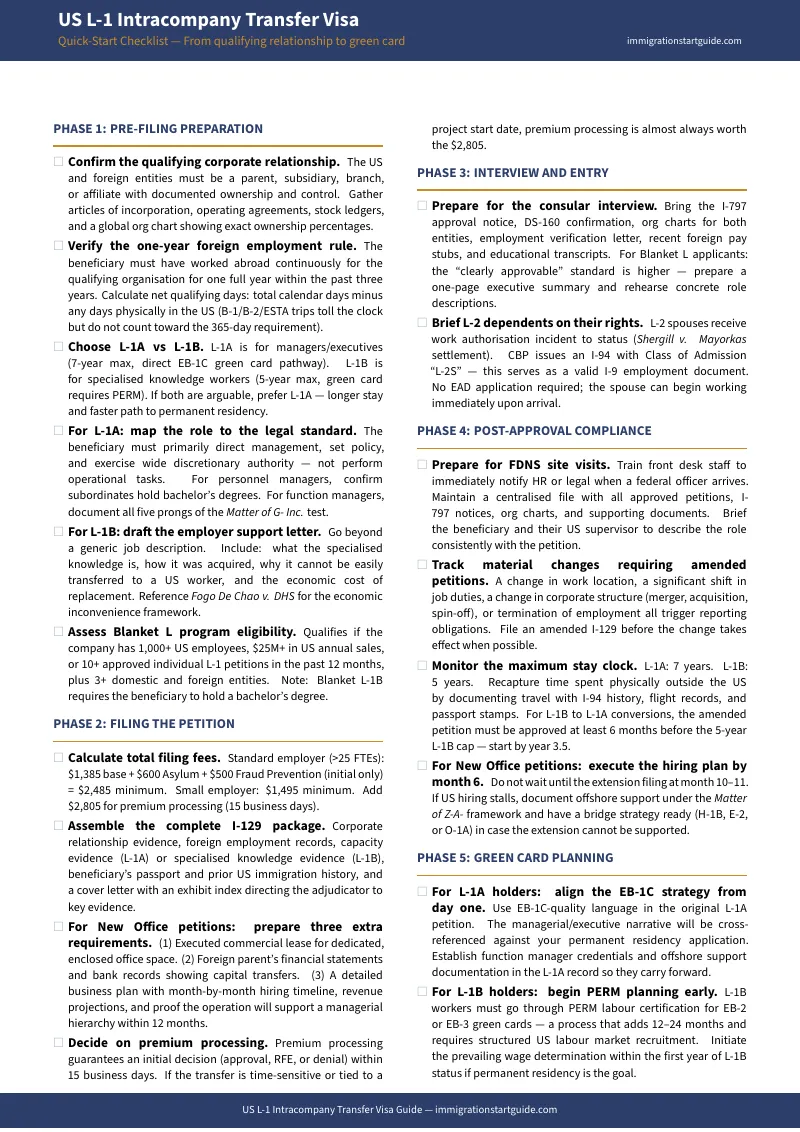 US L-1 Intracompany Transfer Visa
Quick-Start Checklist — From qualifying relationship to green card
immigrationstartguide.com

PHASE 1: PRE-FILING PREPARATION

☐ Confirm the qualifying corporate relationship. The US and foreign entities must be a parent, subsidiary, branch, or affiliate with documented ownership and control. Gather articles of incorporation, operating agreements, stock ledgers, and a global org chart showing exact ownership percentages.

☐ Verify the one-year foreign employment rule. The beneficiary must have worked abroad continuously for the qualifying organisation for one full year within the past three years. Calculate net qualifying days: total calendar days minus any days physically in the US (B-1/B-2/ESTA trips toll the clock but do not count toward the 365-day requirement).

☐ Choose L-1A vs L-1B. L-1A is for managers/executives (7-year max, direct EB-1C green card pathway). L-1B is for specialised knowledge workers (5-year max, green card requires PERM). If both are arguable, prefer L-1A — longer stay and faster path to permanent residency.

☐ For L-1A: map the role to the legal standard. The beneficiary must primarily direct management, set policy, and exercise wide discretionary authority — not perform operational tasks. For personnel managers, confirm subordinates hold bachelor's degrees. For function managers, document all five prongs of the Matter of G- Inc. test.

☐ For L-1B: draft the employer support letter. Go beyond a generic job description. Include: what the specialised knowledge is, how it was acquired, why it cannot be easily transferred to a US worker, and the economic cost of replacement. Reference Fogo De Chao v. DHS for the economic inconvenience framework.

☐ Assess Blanket L program eligibility. Qualifies if the company has 1,000+ US employees, $25M+ in US annual sales, or 10+ approved individual L-1 petitions in the past 12 months, plus 3+ domestic and foreign entities. Note: Blanket L-1B requires the beneficiary to hold a bachelor's degree.

PHASE 2: FILING THE PETITION

☐ Calculate total filing fees. Standard employer (>25 FTEs): $1,385 base + $600 Asylum + $500 Fraud Prevention (initial only) = $2,485 minimum. Small employer: $1,495 minimum. Add $2,805 for premium processing (15 business days).

☐ Assemble the complete I-129 package. Corporate relationship evidence, foreign employment records, capacity evidence (L-1A) or specialised knowledge evidence (L-1B), beneficiary's passport and prior US immigration history, and a cover letter with an exhibit index directing the adjudicator to key evidence.

☐ For New Office petitions: prepare three extra requirements. (1) Executed commercial lease for dedicated, enclosed office space. (2) Foreign parent's financial statements and bank records showing capital transfers. (3) A detailed business plan with month-by-month hiring timeline, revenue projections, and proof the operation will support a managerial hierarchy within 12 months.

☐ Decide on premium processing. Premium processing guarantees an initial decision (approval, RFE, or denial) within 15 business days. If the transfer is time-sensitive or tied to a project start date, premium processing is almost always worth the $2,805.

PHASE 3: INTERVIEW AND ENTRY

☐ Prepare for the consular interview. Bring the I-797 approval notice, DS-160 confirmation, org charts for both entities, employment verification letter, recent foreign pay stubs, and educational transcripts. For Blanket L applicants: the "clearly approvable" standard is higher — prepare a one-page executive summary and rehearse concrete role descriptions.

☐ Brief L-2 dependents on their rights. L-2 spouses receive work authorisation incident to status (Shergill v. Mayorkas settlement). CBP issues an I-94 with Class of Admission "L-2S" — this serves as a valid I-9 employment document. No EAD application required; the spouse can begin working immediately upon arrival.

PHASE 4: POST-APPROVAL COMPLIANCE

☐ Prepare for FDNS site visits. Train front desk staff to immediately notify HR or legal when a federal officer arrives. Maintain a centralised file with all approved petitions, I-797 notices, org charts, and supporting documents. Brief the beneficiary and their US supervisor to describe the role consistently with the petition.

☐ Track material changes requiring amended petitions. A change in work location, a significant shift in job duties, a change in corporate structure (merger, acquisition, spin-off), or termination of employment all trigger reporting obligations. File an amended I-129 before the change takes effect when possible.

☐ Monitor the maximum stay clock. L-1A: 7 years. L-1B: 5 years. Recapture time spent physically outside the US by documenting travel with I-94 history, flight records, and passport stamps. For L-1B to L-1A conversions, the amended petition must be approved at least 6 months before the 5-year L-1B cap — start by year 3.5.

☐ For New Office petitions: execute the hiring plan by month 6. Do not wait until the extension filing at month 10–11. If US hiring stalls, document offshore support under the Matter of Z-A- framework and have a bridge strategy ready (H-1B, E-2, or O-1A) in case the extension cannot be supported.

PHASE 5: GREEN CARD PLANNING

☐ For L-1A holders: align the EB-1C strategy from day one. Use EB-1C-quality language in the original L-1A petition. The managerial/executive narrative will be cross-referenced against your permanent residency application. Establish function manager credentials and offshore support documentation in the L-1A record so they carry forward.

☐ For L-1B holders: begin PERM planning early. L-1B workers must go through PERM labour certification for EB-2 or EB-3 green cards — a process that adds 12–24 months and requires structured US labour market recruitment. Initiate the prevailing wage determination within the first year of L-1B status if permanent residency is the goal.

US L-1 Intracompany Transfer Visa Guide — immigrationstartguide.com